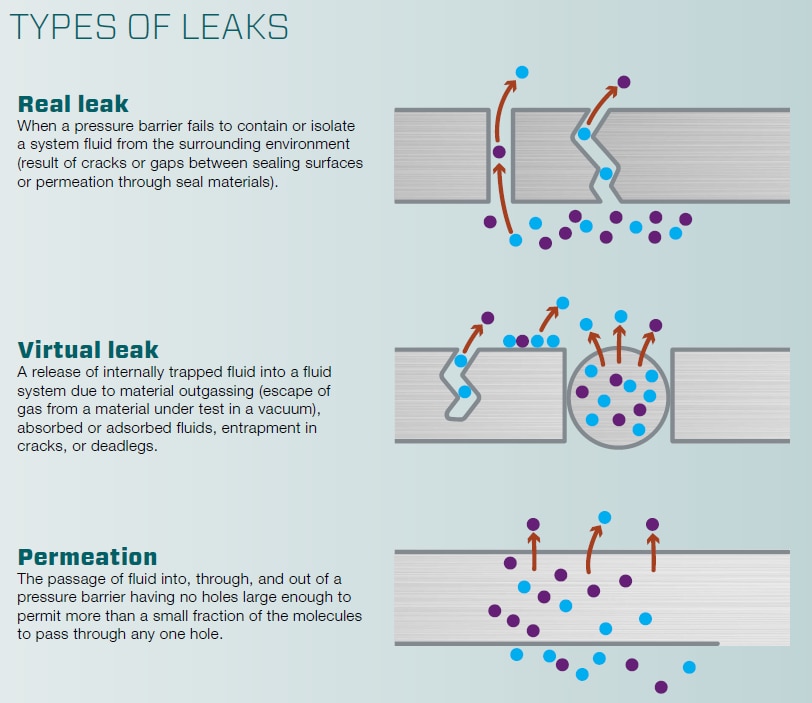 TYPES OF LEAKS

Real leak
When a pressure barrier fails to contain or isolate a system fluid from the surrounding environment (result of cracks or gaps between sealing surfaces or permeation through seal materials).

Virtual leak
A release of internally trapped fluid into a fluid system due to material outgassing (escape of gas from a material under test in a vacuum), absorbed or adsorbed fluids, entrapment in cracks, or deadlegs.

Permeation
The passage of fluid into, through, and out of a pressure barrier having no holes large enough to permit more than a small fraction of the molecules to pass through any one hole.